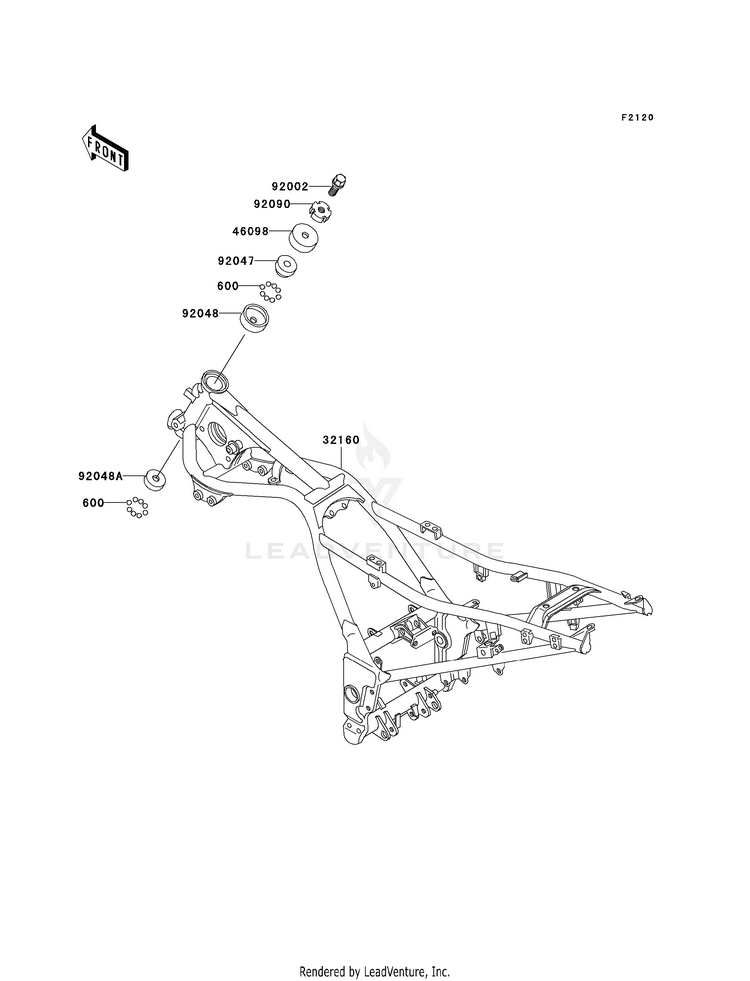 F2120

FRONT

92002
92090
46098
92047
600
92048
32160
92048A
600

LEADVENTURE

Rendered by LeadVenture, Inc.